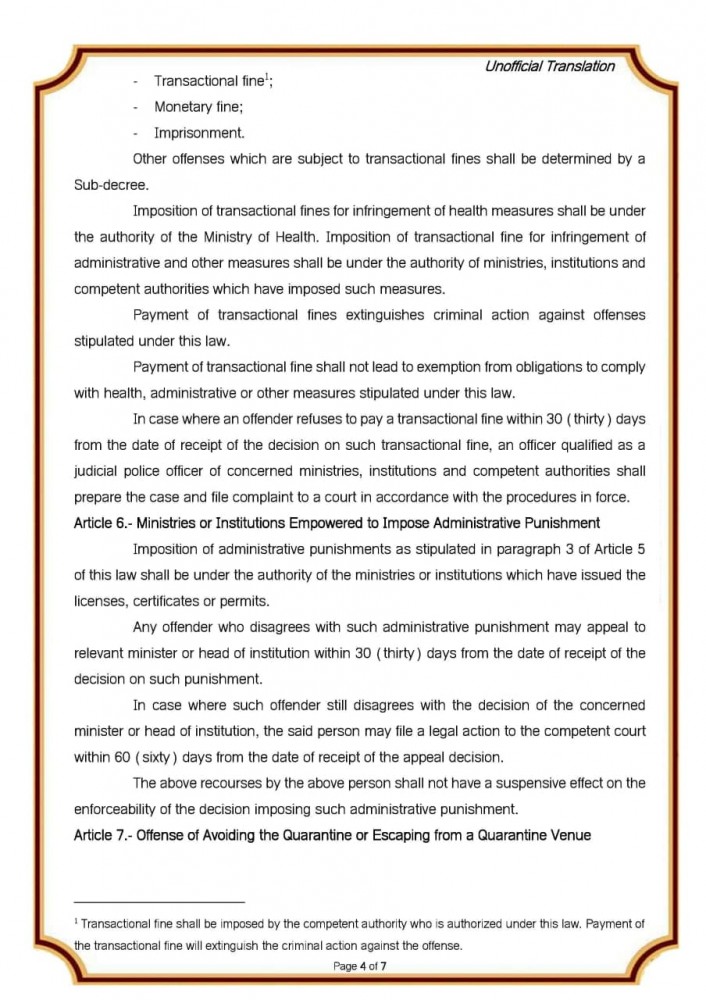 Unofficial Translation

- Transactional fine$^1$;
- Monetary fine;
- Imprisonment.

Other offenses which are subject to transactional fines shall be determined by a Sub-decree.

Imposition of transactional fines for infringement of health measures shall be under the authority of the Ministry of Health. Imposition of transactional fine for infringement of administrative and other measures shall be under the authority of ministries, institutions and competent authorities which have imposed such measures.

Payment of transactional fines extinguishes criminal action against offenses stipulated under this law.

Payment of transactional fine shall not lead to exemption from obligations to comply with health, administrative or other measures stipulated under this law.

In case where an offender refuses to pay a transactional fine within 30 ( thirty ) days from the date of receipt of the decision on such transactional fine, an officer qualified as a judicial police officer of concerned ministries, institutions and competent authorities shall prepare the case and file complaint to a court in accordance with the procedures in force.

Article 6.- Ministries or Institutions Empowered to Impose Administrative Punishment

Imposition of administrative punishments as stipulated in paragraph 3 of Article 5 of this law shall be under the authority of the ministries or institutions which have issued the licenses, certificates or permits.

Any offender who disagrees with such administrative punishment may appeal to relevant minister or head of institution within 30 ( thirty ) days from the date of receipt of the decision on such punishment.

In case where such offender still disagrees with the decision of the concerned minister or head of institution, the said person may file a legal action to the competent court within 60 ( sixty ) days from the date of receipt of the appeal decision.

The above recourses by the above person shall not have a suspensive effect on the enforceability of the decision imposing such administrative punishment.

Article 7.- Offense of Avoiding the Quarantine or Escaping from a Quarantine Venue

$^1$ Transactional fine shall be imposed by the competent authority who is authorized under this law. Payment of the transactional fine will extinguish the criminal action against the offense.

Page 4 of 7